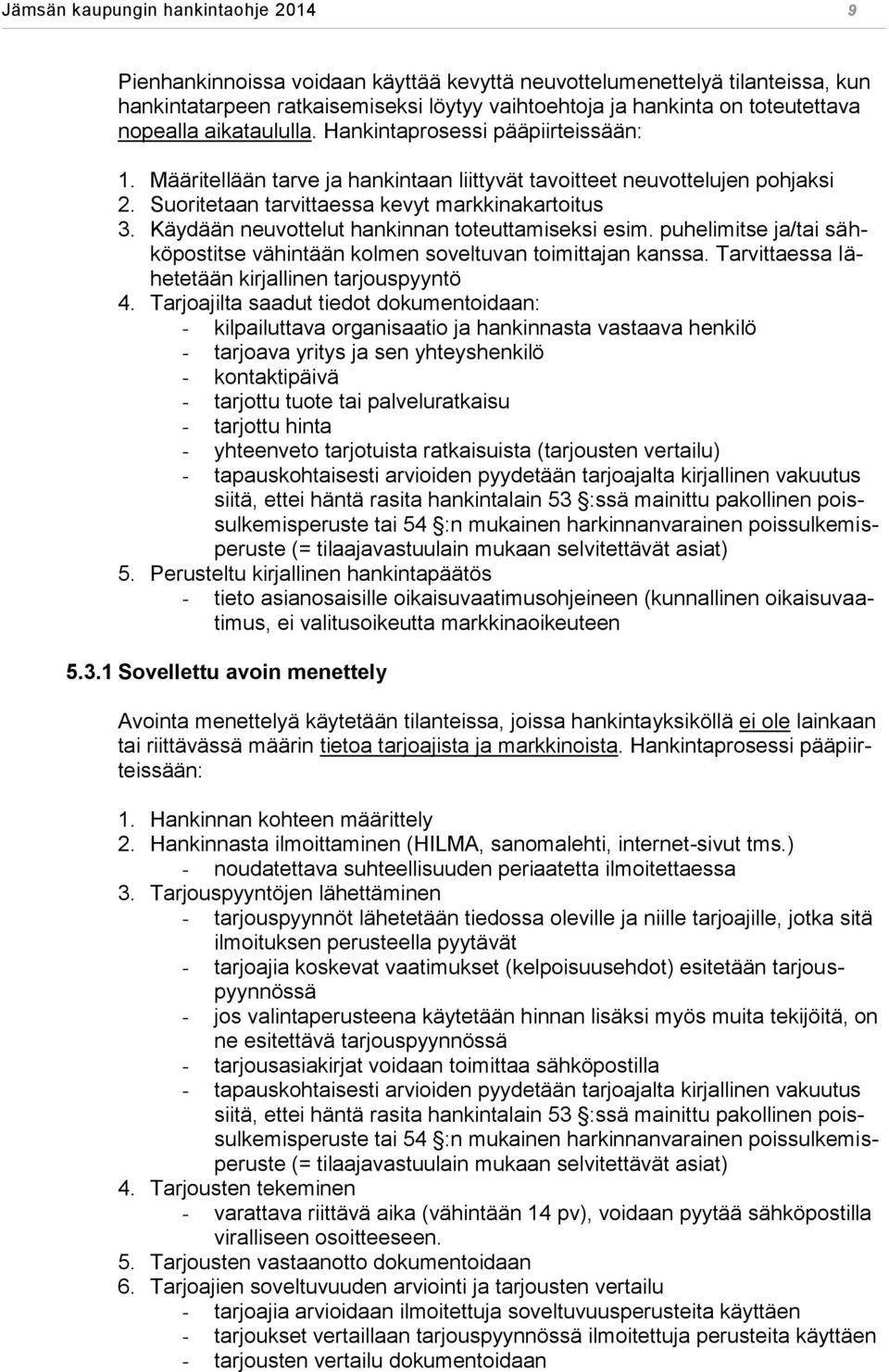 Jämsän kaupungin hankintaohje 2014

9

Pienhankinnoissa voidaan käyttää kevyttä neuvottelumenettelyä tilanteissa, kun hankintatarpeen ratkaisemiseksi löytyy vaihtoehtoja ja hankinta on toteutettava nopealla aikataululla. Hankintaprosessi pääpiirteissään:

1. Määritellään tarve ja hankintaan liittyvät tavoitteet neuvottelujen pohjaksi
2. Suoritetaan tarvittaessa kevyt markkinakartoitus
3. Käydään neuvottelut hankinnan toteuttamiseksi esim. puhelimitse ja/tai sähköpostitse vähintään kolmen soveltuvan toimittajan kanssa. Tarvittaessa lähetetään kirjallinen tarjouspyyntö
4. Tarjoajilta saadut tiedot dokumentoidaan:
- kilpailuttava organisaatio ja hankinnasta vastaava henkilö
- tarjoava yritys ja sen yhteyshenkilö
- kontaktipäivä
- tarjottu tuote tai palveluratkaisu
- tarjottu hinta
- yhteenveto tarjotuista ratkaisuista (tarjousten vertailu)
- tapauskohtaisesti arvioiden pyydetään tarjoajalta kirjallinen vakuutus siitä, ettei häntä rasita hankintalain 53 §:ssä mainittu pakollinen poissulkemisperuste tai 54 §:n mukainen harkinnanvarainen poissulkemisperuste (= tilaajavastuulain mukaan selvitettävät asiat)
5. Perusteltu kirjallinen hankintapäätös
- tieto asianosaisille oikaisuvaatimusohjeineen (kunnallinen oikaisuvaatimus, ei valitusoikeutta markkinaoikeuteen

5.3.1 Sovellettu avoin menettely

Avointa menettelyä käytetään tilanteissa, joissa hankintayksiköllä ei ole lainkaan tai riittävässä määrin tietoa tarjoajista ja markkinoista. Hankintaprosessi pääpiirteissään:

1. Hankinnan kohteen määrittely
2. Hankinnasta ilmoittaminen (HILMA, sanomalehti, internet-sivut tms.)
- noudatettava suhteellisuuden periaatetta ilmoitettaessa
3. Tarjouspyyntöjen lähettäminen
- tarjouspyynnöt lähetetään tiedossa oleville ja niille tarjoajille, jotka sitä ilmoituksen perusteella pyytävät
- tarjoajia koskevat vaatimukset (kelpoisuusehdot) esitetään tarjouspyynnössä
- jos valintaperusteena käytetään hinnan lisäksi myös muita tekijöitä, on ne esitettävä tarjouspyynnössä
- tarjousasiakirjat voidaan toimittaa sähköpostilla
- tapauskohtaisesti arvioiden pyydetään tarjoajalta kirjallinen vakuutus siitä, ettei häntä rasita hankintalain 53 §:ssä mainittu pakollinen poissulkemisperuste tai 54 §:n mukainen harkinnanvarainen poissulkemisperuste (= tilaajavastuulain mukaan selvitettävät asiat)
4. Tarjousten tekeminen
- varattava riittävä aika (vähintään 14 pv), voidaan pyytää sähköpostilla viralliseen osoitteeseen.
5. Tarjousten vastaanotto dokumentoidaan
6. Tarjoajien soveltuvuuden arviointi ja tarjousten vertailu
- tarjoajia arvioidaan ilmoitettuja soveltuvuusperusteita käyttäen
- tarjoukset vertaillaan tarjouspyynnössä ilmoitettuja perusteita käyttäen
- tarjousten vertailu dokumentoidaan